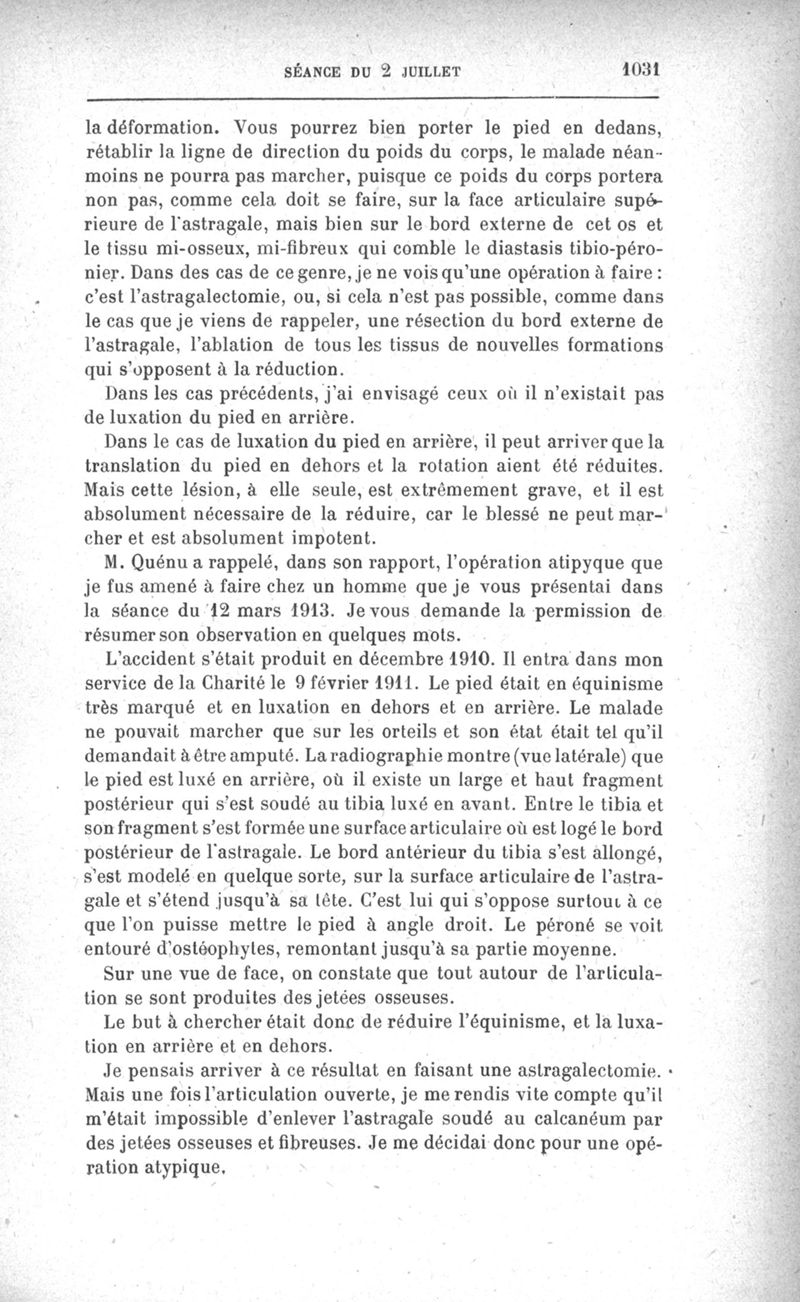 SÉANCE DU 2 JUILLET 1031

la déformation. Vous pourrez bien porter le pied en dedans, rétablir la ligne de direction du poids du corps, le malade néanmoins ne pourra pas marcher, puisque ce poids du corps portera non pas, comme cela doit se faire, sur la face articulaire supérieure de l'astragale, mais bien sur le bord externe de cet os et le tissu mi-osseux, mi-fibreux qui comble le diastasis tibio-péronier. Dans des cas de ce genre, je ne vois qu'une opération à faire : c'est l'astragalectomie, ou, si cela n'est pas possible, comme dans le cas que je viens de rappeler, une résection du bord externe de l'astragale, l'ablation de tous les tissus de nouvelles formations qui s'opposent à la réduction.

Dans les cas précédents, j'ai envisagé ceux où il n'existait pas de luxation du pied en arrière.

Dans le cas de luxation du pied en arrière, il peut arriver que la translation du pied en dehors et la rotation aient été réduites. Mais cette lésion, à elle seule, est extrêmement grave, et il est absolument nécessaire de la réduire, car le blessé ne peut marcher et est absolument impotent.

M. Quénu a rappelé, dans son rapport, l'opération atipyque que je fus amené à faire chez un homme que je vous présentai dans la séance du 12 mars 1913. Je vous demande la permission de résumer son observation en quelques mots.

L'accident s'était produit en décembre 1910. Il entra dans mon service de la Charité le 9 février 1911. Le pied était en équinisme très marqué et en luxation en dehors et en arrière. Le malade ne pouvait marcher que sur les orteils et son état était tel qu'il demandait à être amputé. La radiographie montre (vue latérale) que le pied est luxé en arrière, où il existe un large et haut fragment postérieur qui s'est soudé au tibia luxé en avant. Entre le tibia et son fragment s'est formée une surface articulaire où est logé le bord postérieur de l'astragale. Le bord antérieur du tibia s'est allongé, s'est modelé en quelque sorte, sur la surface articulaire de l'astragale et s'étend jusqu'à sa tête. C'est lui qui s'oppose surtout à ce que l'on puisse mettre le pied à angle droit. Le péroné se voit entouré d'ostéophytes, remontant jusqu'à sa partie moyenne.

Sur une vue de face, on constate que tout autour de l'articulation se sont produites des jetées osseuses.

Le but à chercher était donc de réduire l'équinisme, et la luxation en arrière et en dehors.

Je pensais arriver à ce résultat en faisant une astragalectomie. Mais une fois l'articulation ouverte, je me rendis vite compte qu'il m'était impossible d'enlever l'astragale soudé au calcanéum par des jetées osseuses et fibreuses. Je me décidai donc pour une opération atypique.